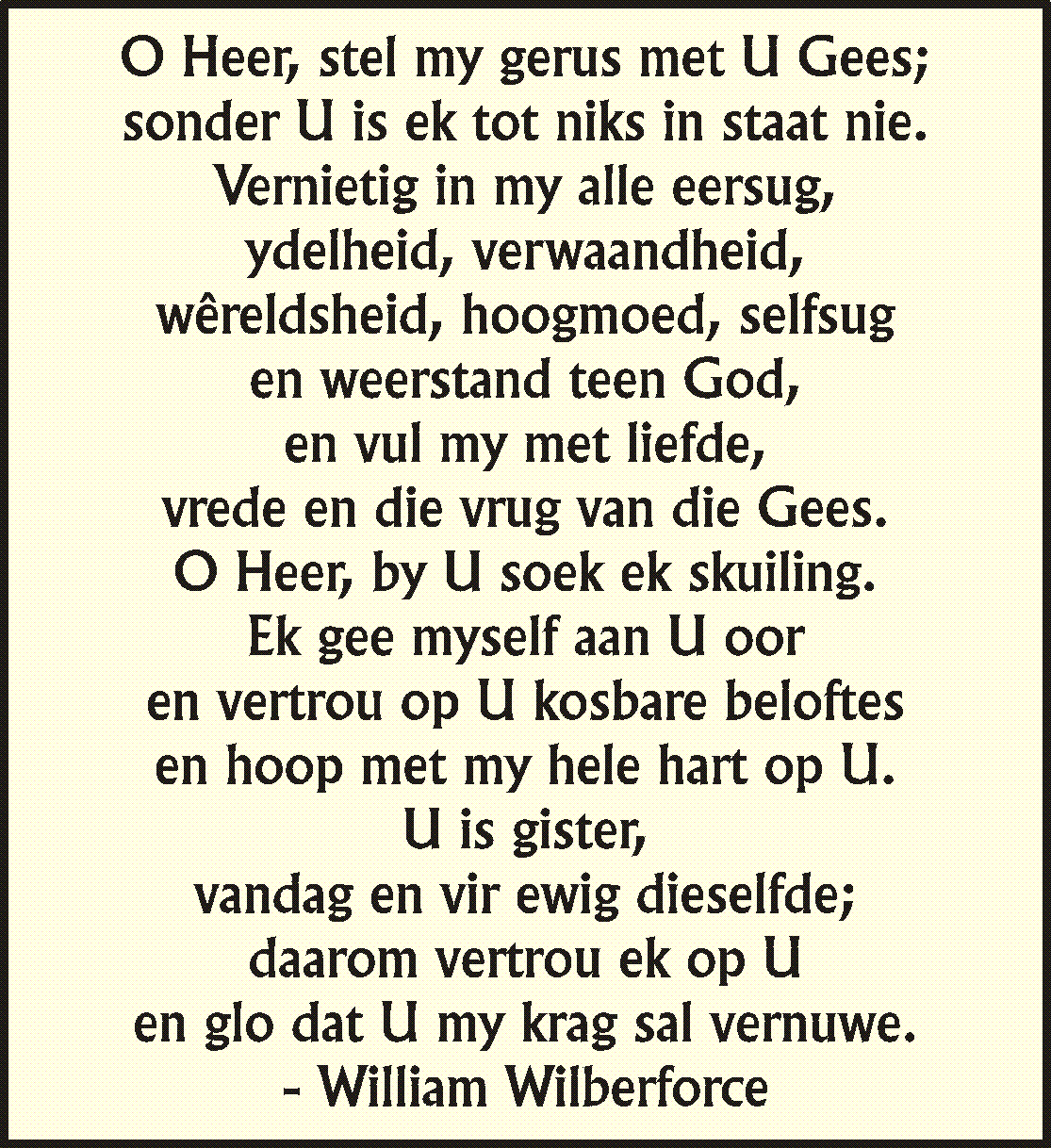 O Heer, stel my gerus met U Gees;
sonder U is ek tot niks in staat nie.
Vernietig in my alle eersug,
ydelheid, verwaandheid,
wêreldsheid, hoogmoed, selfsug
en weerstand teen God,
en vul my met liefde,
vrede en die vrug van die Gees.
O Heer, by U soek ek skuiling.
Ek gee myself aan U oor
en vertrou op U kosbare beloftes
en hoop met my hele hart op U.
U is gister,
vandag en vir ewig dieselfde;
daarom vertrou ek op U
en glo dat U my krag sal vernuwe.
- William Wilberforce